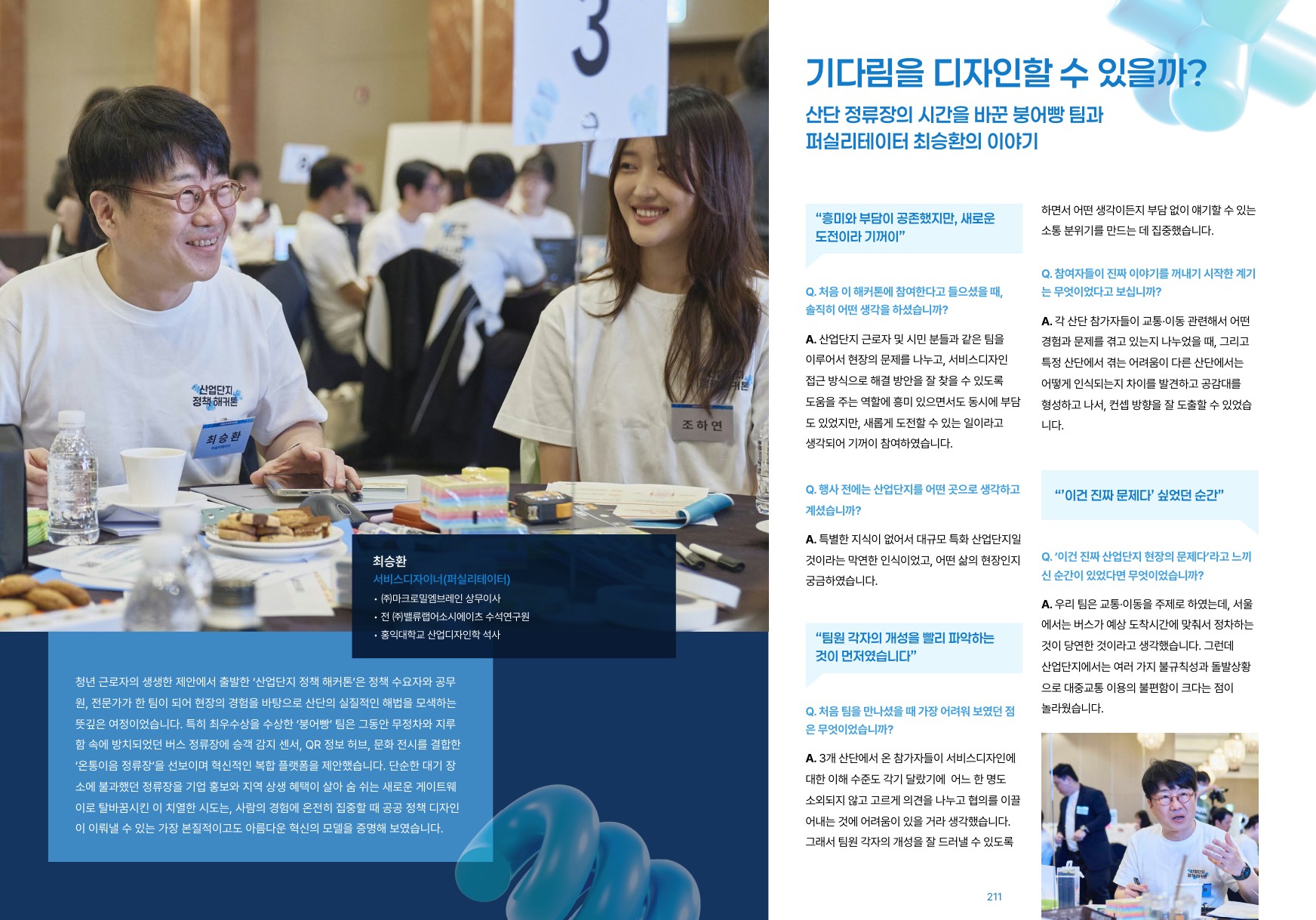 3

산업단지 정책 해커톤

최승환

조하연

최승환
서비스디자이너(퍼실리테이터)
• (주)마크로밀엠브레인 상무이사
• 전 (주)밸류랩어소시에이츠 수석연구원
• 홍익대학교 산업디자인학 석사

청년 근로자의 생생한 제안에서 출발한 '산업단지 정책 해커톤'은 정책 수요자와 공무원, 전문가가 한 팀이 되어 현장의 경험을 바탕으로 산단의 실질적인 해법을 모색하는 뜻깊은 여정이었습니다. 특히 최우수상을 수상한 '붕어빵' 팀은 그동안 무정차와 지루함 속에 방치되었던 버스 정류장에 승객 감지 센서, QR 정보 허브, 문화 전시를 결합한 '온통이음 정류장'을 선보이며 혁신적인 복합 플랫폼을 제안했습니다. 단순한 대기 장소에 불과했던 정류장을 기업 홍보와 지역 상생 혜택이 살아 숨 쉬는 새로운 게이트웨이로 탈바꿈시킨 이 치열한 시도는, 사람의 경험에 온전히 집중할 때 공공 정책 디자인이 이뤄낼 수 있는 가장 본질적이고도 아름다운 혁신의 모델을 증명해 보였습니다.

기다림을 디자인할 수 있을까?

산단 정류장의 시간을 바꾼 붕어빵 팀과
퍼실리테이터 최승환의 이야기

"흥미와 부담이 공존했지만, 새로운 도전이라 기꺼이"

Q. 처음 이 해커톤에 참여한다고 들으셨을 때, 솔직히 어떤 생각을 하셨습니까?

A. 산업단지 근로자 및 시민 분들과 같은 팀을 이루어서 현장의 문제를 나누고, 서비스디자인 접근 방식으로 해결 방안을 잘 찾을 수 있도록 도움을 주는 역할에 흥미 있으면서도 동시에 부담도 있었지만, 새롭게 도전할 수 있는 일이라고 생각되어 기꺼이 참여하였습니다.

Q. 행사 전에는 산업단지를 어떤 곳으로 생각하고 계셨습니까?

A. 특별한 지식이 없어서 대규모 특화 산업단지일 것이라는 막연한 인식이었고, 어떤 삶의 현장인지 궁금하였습니다.

"팀원 각자의 개성을 빨리 파악하는 것이 먼저였습니다"

Q. 처음 팀을 만나셨을 때 가장 어려워 보였던 점은 무엇이었습니까?

A. 3개 산단에서 온 참가자들이 서비스디자인에 대한 이해 수준도 각기 달랐기에 어느 한 명도 소외되지 않고 고르게 의견을 나누고 협의를 이끌어내는 것에 어려움이 있을 거라 생각했습니다. 그래서 팀원 각자의 개성을 잘 드러낼 수 있도록 하면서 어떤 생각이든지 부담 없이 얘기할 수 있는 소통 분위기를 만드는 데 집중했습니다.

Q. 참여자들이 진짜 이야기를 꺼내기 시작한 계기는 무엇이었다고 보십니까?

A. 각 산단 참가자들이 교통·이동 관련해서 어떤 경험과 문제를 겪고 있는지 나누었을 때, 그리고 특정 산단에서 겪는 어려움이 다른 산단에서는 어떻게 인식되는지 차이를 발견하고 공감대를 형성하고 나서, 컨셉 방향을 잘 도출할 수 있었습니다.

"'이건 진짜 문제다' 싶었던 순간"

Q. '이건 진짜 산업단지 현장의 문제다'라고 느끼신 순간이 있었다면 무엇이었습니까?

A. 우리 팀은 교통·이동을 주제로 하였는데, 서울에서는 버스가 예상 도착시간에 맞춰서 정차하는 것이 당연한 것이라고 생각했습니다. 그런데 산업단지에서는 여러 가지 불규칙성과 돌발상황으로 대중교통 이용의 불편함이 크다는 점이 놀라웠습니다.

211